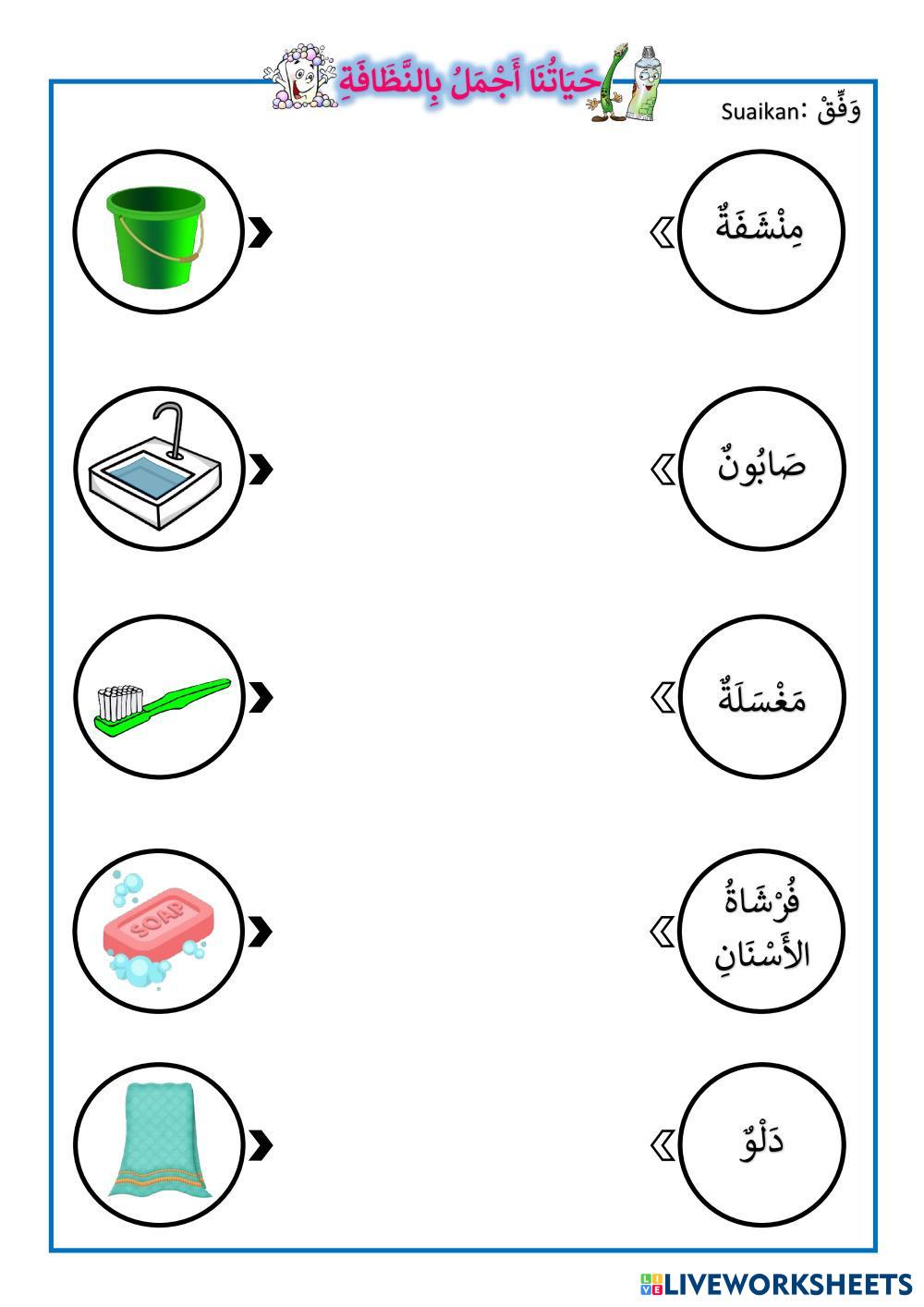 حَيَاتُنَا أَجْمَلُ بِالنَّظَافَةِ

وَفِّقْ :Suaikan

مِنْشَفَةٌ

صَابُونٌ

مَغْسَلَةٌ

فُرْشَاةُ الأَسْنَانِ

دَلْوٌ

SOAP

LIVEWORKSHEETS